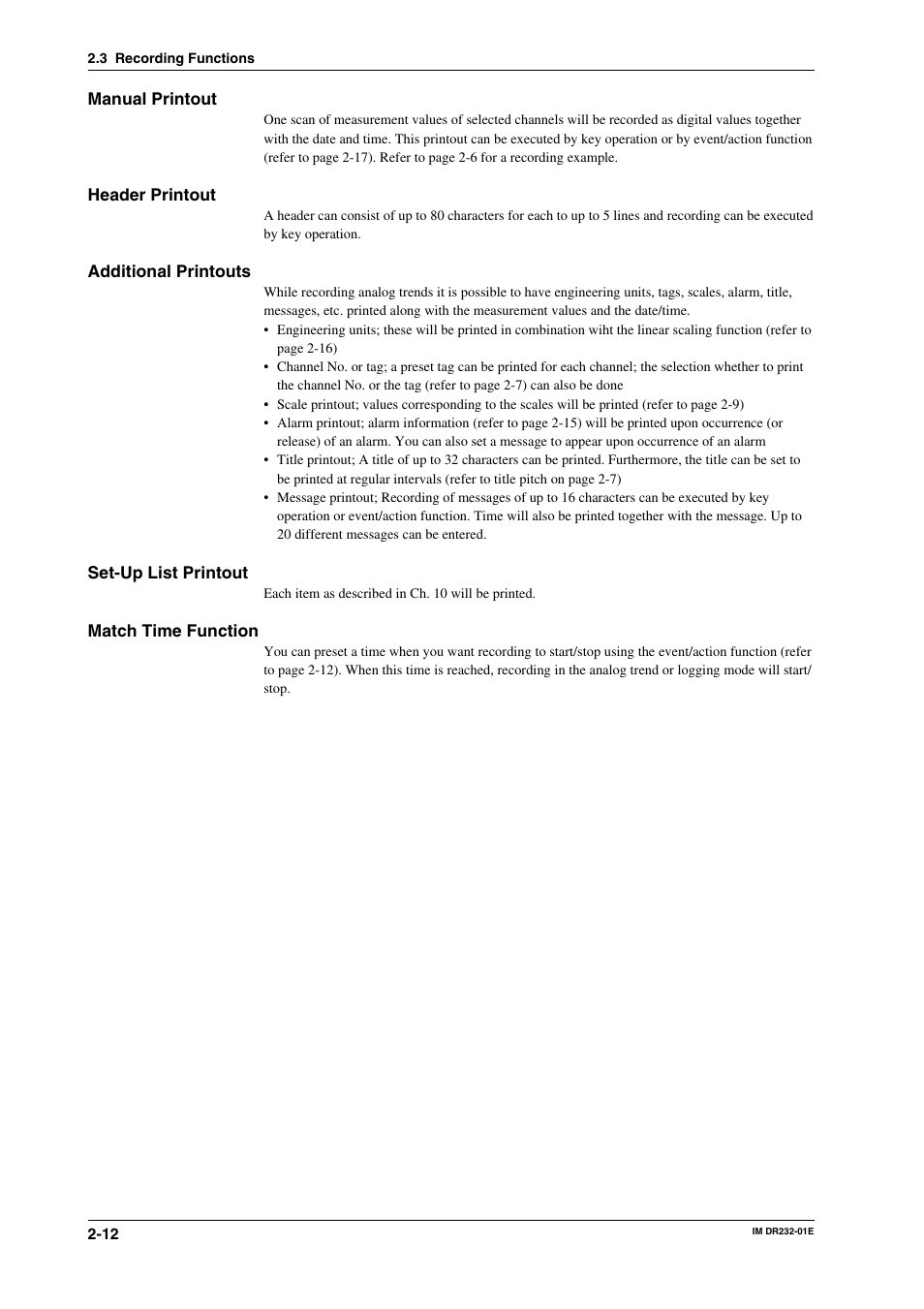 2.3 Recording Functions

Manual Printout

One scan of measurement values of selected channels will be recorded as digital values together with the date and time. This printout can be executed by key operation or by event/action function (refer to page 2-17). Refer to page 2-6 for a recording example.

Header Printout

A header can consist of up to 80 characters for each to up to 5 lines and recording can be executed by key operation.

Additional Printouts

While recording analog trends it is possible to have engineering units, tags, scales, alarm, title, messages, etc. printed along with the measurement values and the date/time.

• Engineering units; these will be printed in combination wiht the linear scaling function (refer to page 2-16)
• Channel No. or tag; a preset tag can be printed for each channel; the selection whether to print the channel No. or the tag (refer to page 2-7) can also be done
• Scale printout; values corresponding to the scales will be printed (refer to page 2-9)
• Alarm printout; alarm information (refer to page 2-15) will be printed upon occurrence (or release) of an alarm. You can also set a message to appear upon occurrence of an alarm
• Title printout; A title of up to 32 characters can be printed. Furthermore, the title can be set to be printed at regular intervals (refer to title pitch on page 2-7)
• Message printout; Recording of messages of up to 16 characters can be executed by key operation or event/action function. Time will also be printed together with the message. Up to 20 different messages can be entered.

Set-Up List Printout

Each item as described in Ch. 10 will be printed.

Match Time Function

You can preset a time when you want recording to start/stop using the event/action function (refer to page 2-12). When this time is reached, recording in the analog trend or logging mode will start/stop.

2-12

IM DR232-01E